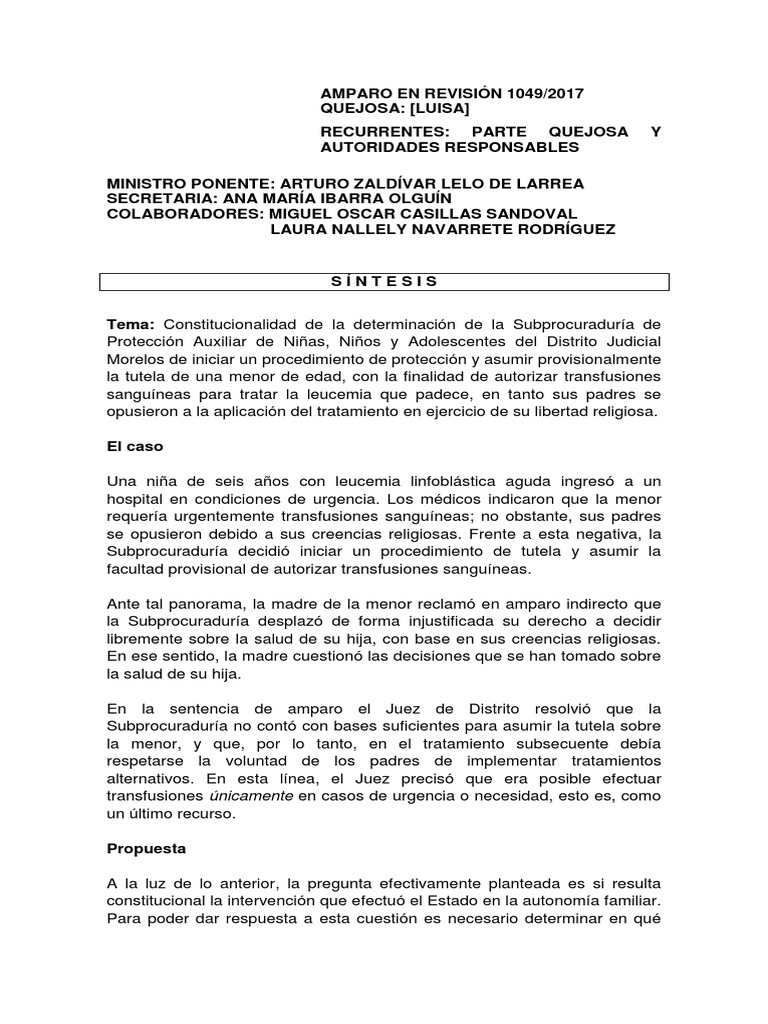 AMPARO EN REVISIÓN 1049/2017
QUEJOSA: [LUISA]

RECURRENTES: PARTE QUEJOSA Y AUTORIDADES RESPONSABLES

MINISTRO PONENTE: ARTURO ZALDÍVAR LELO DE LARREA
SECRETARIA: ANA MARÍA IBARRA OLGUÍN
COLABORADORES: MIGUEL OSCAR CASILLAS SANDOVAL
LAURA NALLELY NAVARRETE RODRÍGUEZ

S Í N T E S I S

Tema: Constitucionalidad de la determinación de la Subprocuraduría de Protección Auxiliar de Niñas, Niños y Adolescentes del Distrito Judicial Morelos de iniciar un procedimiento de protección y asumir provisionalmente la tutela de una menor de edad, con la finalidad de autorizar transfusiones sanguíneas para tratar la leucemia que padece, en tanto sus padres se opusieron a la aplicación del tratamiento en ejercicio de su libertad religiosa.

El caso

Una niña de seis años con leucemia linfoblástica aguda ingresó a un hospital en condiciones de urgencia. Los médicos indicaron que la menor requería urgentemente transfusiones sanguíneas; no obstante, sus padres se opusieron debido a sus creencias religiosas. Frente a esta negativa, la Subprocuraduría decidió iniciar un procedimiento de tutela y asumir la facultad provisional de autorizar transfusiones sanguíneas.

Ante tal panorama, la madre de la menor reclamó en amparo indirecto que la Subprocuraduría desplazó de forma injustificada su derecho a decidir libremente sobre la salud de su hija, con base en sus creencias religiosas. En ese sentido, la madre cuestionó las decisiones que se han tomado sobre la salud de su hija.

En la sentencia de amparo el Juez de Distrito resolvió que la Subprocuraduría no contó con bases suficientes para asumir la tutela sobre la menor, y que, por lo tanto, en el tratamiento subsecuente debía respetarse la voluntad de los padres de implementar tratamientos alternativos. En esta línea, el Juez precisó que era posible efectuar transfusiones únicamente en casos de urgencia o necesidad, esto es, como un último recurso.

Propuesta

A la luz de lo anterior, la pregunta efectivamente planteada es si resulta constitucional la intervención que efectuó el Estado en la autonomía familiar. Para poder dar respuesta a esta cuestión es necesario determinar en qué